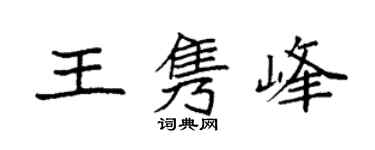 王隽峰

词典网